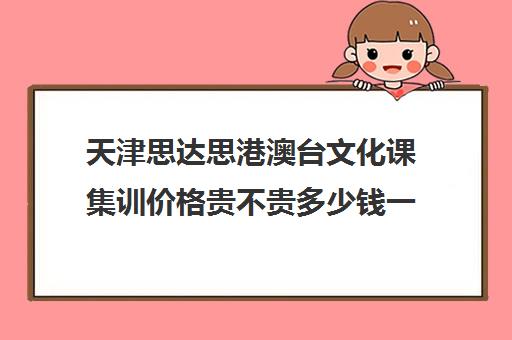 天津思达思港澳台文化课集训价格贵不贵多少钱一